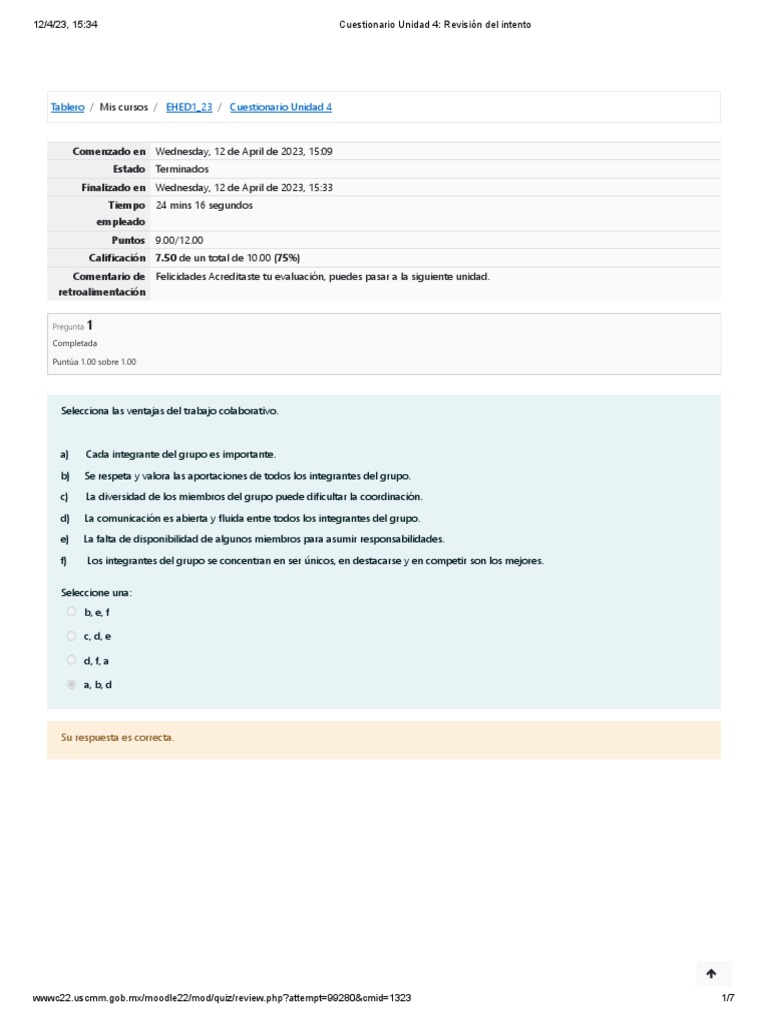 12/4/23, 15:34 Cuestionario Unidad 4: Revisión del intento

Tablero / Mis cursos / EHED1_23 / Cuestionario Unidad 4

| | |
|---|---|
| Comenzado en | Wednesday, 12 de April de 2023, 15:09 |
| Estado | Terminados |
| Finalizado en | Wednesday, 12 de April de 2023, 15:33 |
| Tiempo empleado | 24 mins 16 segundos |
| Puntos | 9.00/12.00 |
| Calificación | 7.50 de un total de 10.00 (75%) |
| Comentario de retroalimentación | Felicidades Acreditaste tu evaluación, puedes pasar a la siguiente unidad. |

Pregunta 1
Completada
Puntúa 1.00 sobre 1.00

Selecciona las ventajas del trabajo colaborativo.

a) Cada integrante del grupo es importante.
b) Se respeta y valora las aportaciones de todos los integrantes del grupo.
c) La diversidad de los miembros del grupo puede dificultar la coordinación.
d) La comunicación es abierta y fluida entre todos los integrantes del grupo.
e) La falta de disponibilidad de algunos miembros para asumir responsabilidades.
f) Los integrantes del grupo se concentran en ser únicos, en destacarse y en competir son los mejores.

Seleccione una:
b, e, f
c, d, e
d, f, a
a, b, d

Su respuesta es correcta.

wwwc22.uscmm.gob.mx/moodle22/mod/quiz/review.php?attempt=99280&cmid=1323 1/7